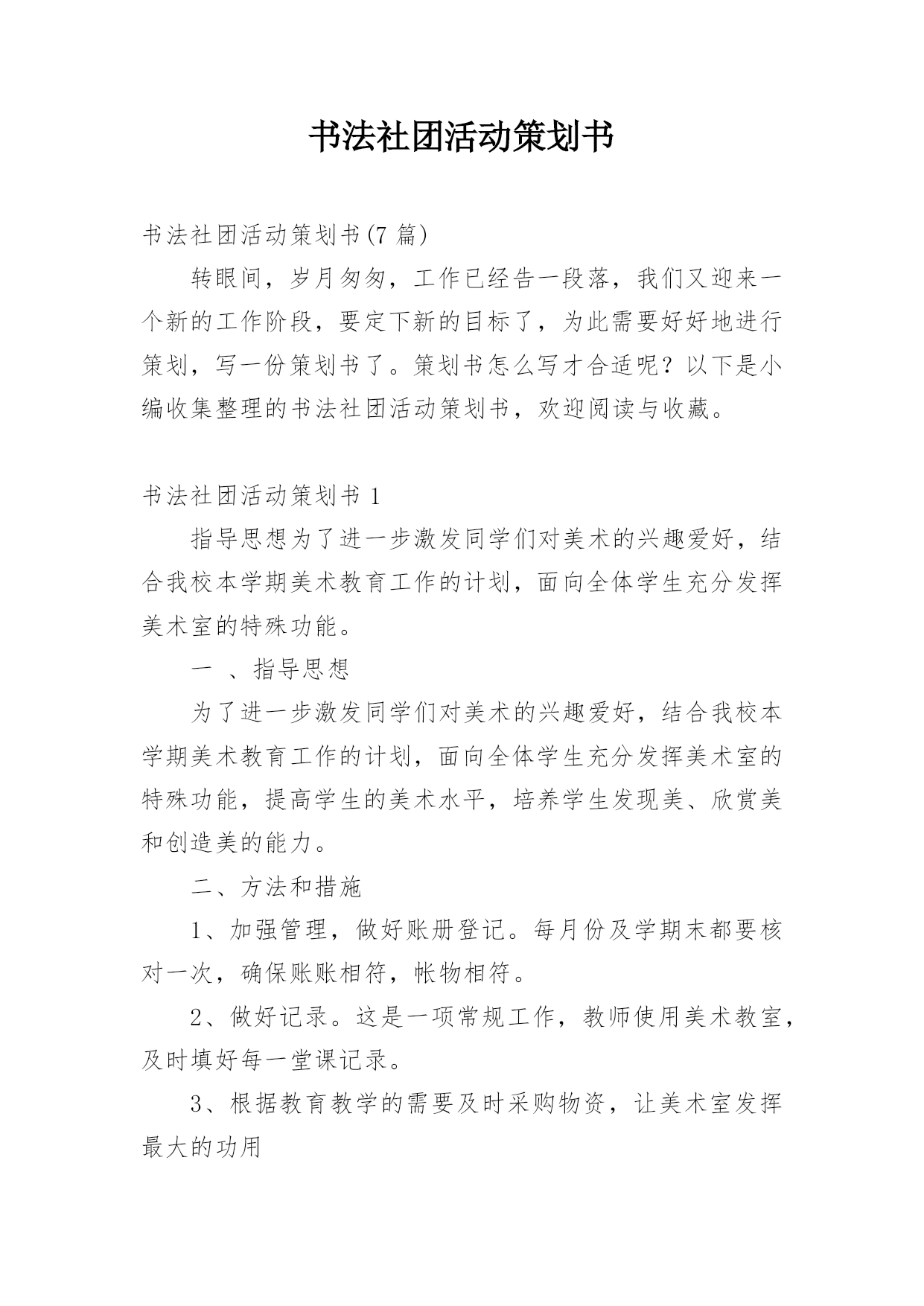 书法社团活动策划书

书法社团活动策划书(7 篇)

转眼间，岁月匆匆，工作已经告一段落，我们又迎来一个新的工作阶段，要定下新的目标了，为此需要好好地进行策划，写一份策划书了。策划书怎么写才合适呢？以下是小编收集整理的书法社团活动策划书，欢迎阅读与收藏。

书法社团活动策划书 1

指导思想为了进一步激发同学们对美术的兴趣爱好，结合我校本学期美术教育工作的计划，面向全体学生充分发挥美术室的特殊功能。

一 、指导思想

为了进一步激发同学们对美术的兴趣爱好，结合我校本学期美术教育工作的计划，面向全体学生充分发挥美术室的特殊功能，提高学生的美术水平，培养学生发现美、欣赏美和创造美的能力。

二、方法和措施

1、加强管理，做好账册登记。每月份及学期末都要核对一次，确保账账相符，帐物相符。

2、做好记录。这是一项常规工作，教师使用美术教室，及时填好每一堂课记录。

3、根据教育教学的需要及时采购物资，让美术室发挥最大的功用